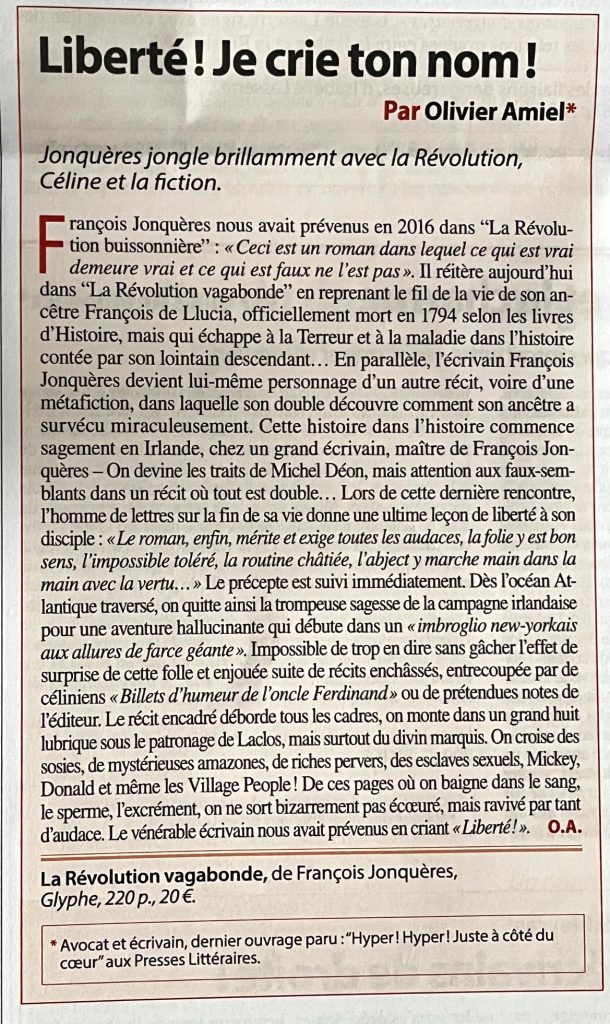 Liberté ! Je crie ton nom !

Par Olivier Amiel*

Jonquères jongle brillamment avec la Révolution, Céline et la fiction.

François Jonquères nous avait prévenus en 2016 dans "La Révolution buissonnière" : « Ceci est un roman dans lequel ce qui est vrai demeure vrai et ce qui est faux ne l'est pas ». Il réitère aujourd'hui dans "La Révolution vagabonde" en reprenant le fil de la vie de son ancêtre François de Llucia, officiellement mort en 1794 selon les livres d'Histoire, mais qui échappe à la Terreur et à la maladie dans l'histoire contée par son lointain descendant… En parallèle, l'écrivain François Jonquères devient lui-même personnage d'un autre récit, voire d'une métafiction, dans laquelle son double découvre comment son ancêtre a survécu miraculeusement. Cette histoire dans l'histoire commence sagement en Irlande, chez un grand écrivain, maître de François Jonquères – On devine les traits de Michel Déon, mais attention aux faux-semblants dans un récit où tout est double… Lors de cette dernière rencontre, l'homme de lettres sur la fin de sa vie donne une ultime leçon de liberté à son disciple : « Le roman, enfin, mérite et exige toutes les audaces, la folie y est bon sens, l'impossible toléré, la routine châtiée, l'abject y marche main dans la main avec la vertu… » Le précepte est suivi immédiatement. Dès l'océan Atlantique traversé, on quitte ainsi la trompeuse sagesse de la campagne irlandaise pour une aventure hallucinante qui débute dans un « imbroglio new-yorkais aux allures de farce géante ». Impossible de trop en dire sans gâcher l'effet de surprise de cette folle et enjouée suite de récits enchâssés, entrecoupée par de céliniens « Billets d'humeur de l'oncle Ferdinand » ou de prétendues notes de l'éditeur. Le récit encadré déborde tous les cadres, on monte dans un grand huit lubrique sous le patronage de Laclos, mais surtout du divin marquis. On croise des sosies, de mystérieuses amazones, de riches pervers, des esclaves sexuels, Mickey, Donald et même les Village People ! De ces pages où on baigne dans le sang, le sperme, l'excrément, on ne sort bizarrement pas écœuré, mais ravivé par tant d'audace. Le vénérable écrivain nous avait prévenus en criant « Liberté ! ». O.A.

La Révolution vagabonde, de François Jonquères, Glyphe, 220 p., 20 €.

* Avocat et écrivain, dernier ouvrage paru : "Hyper ! Hyper ! Juste à côté du cœur" aux Presses Littéraires.